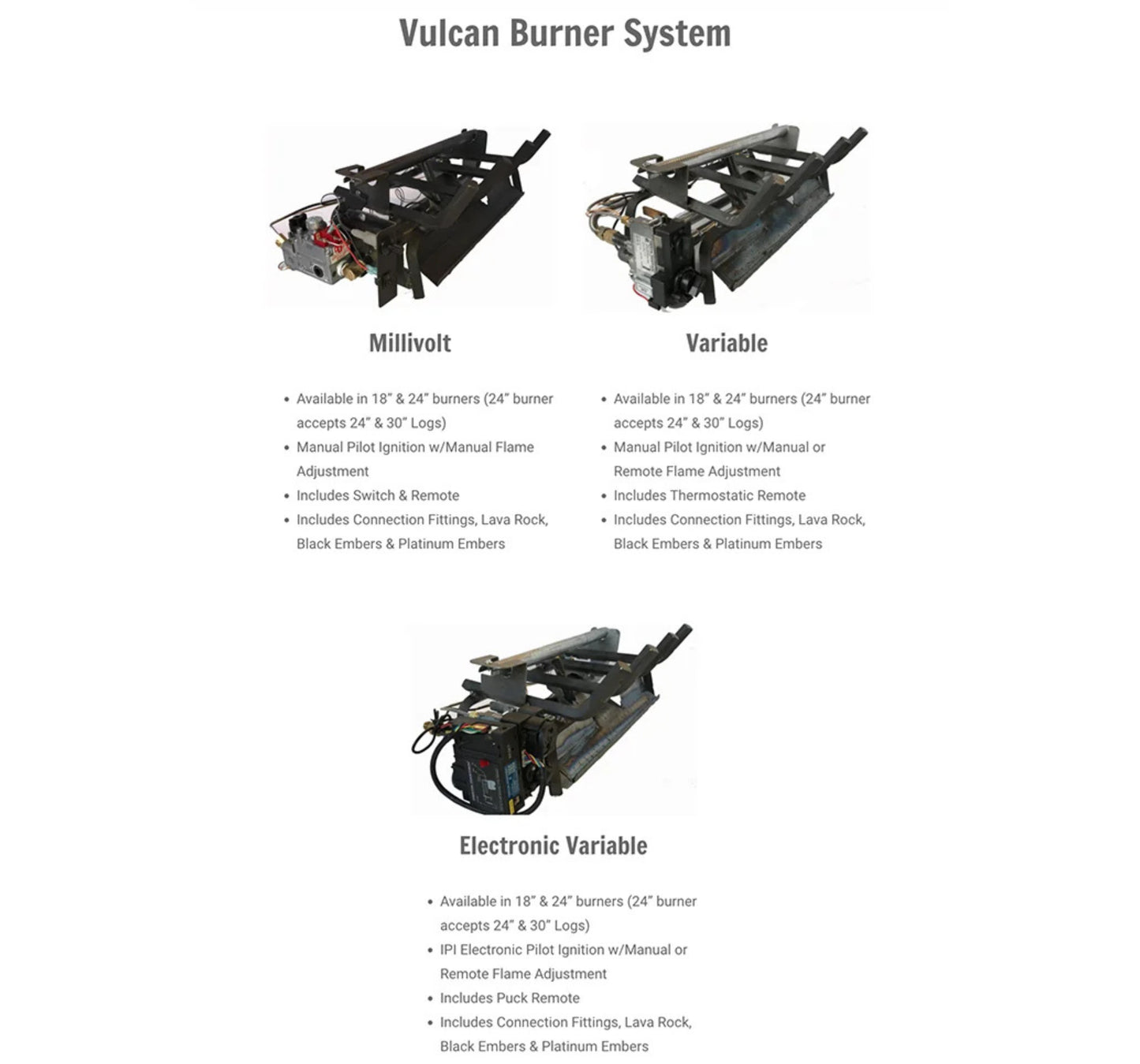 Vulcan Burner System

Millivolt

• Available in 18" & 24" burners (24" burner accepts 24" & 30" Logs)
• Manual Pilot Ignition w/Manual Flame Adjustment
• Includes Switch & Remote
• Includes Connection Fittings, Lava Rock, Black Embers & Platinum Embers

Variable

• Available in 18" & 24" burners (24" burner accepts 24" & 30" Logs)
• Manual Pilot Ignition w/Manual or Remote Flame Adjustment
• Includes Thermostatic Remote
• Includes Connection Fittings, Lava Rock, Black Embers & Platinum Embers

Electronic Variable

• Available in 18" & 24" burners (24" burner accepts 24" & 30" Logs)
• IPI Electronic Pilot Ignition w/Manual or Remote Flame Adjustment
• Includes Puck Remote
• Includes Connection Fittings, Lava Rock, Black Embers & Platinum Embers